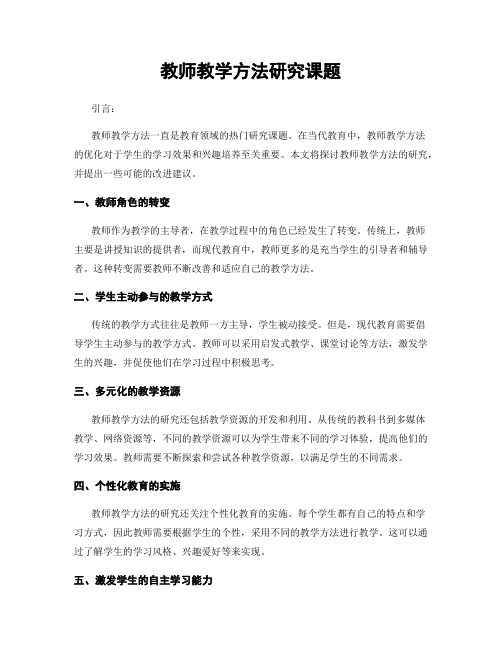 教师教学方法研究课题

引言：

教师教学方法一直是教育领域的热门研究课题。在当代教育中，教师教学方法的优化对于学生的学习效果和兴趣培养至关重要。本文将探讨教师教学方法的研究，并提出一些可能的改进建议。

一、教师角色的转变

教师作为教学的主导者，在教学过程中的角色已经发生了转变。传统上，教师主要是讲授知识的提供者，而现代教育中，教师更多的是充当学生的引导者和辅导者。这种转变需要教师不断改善和适应自己的教学方法。

二、学生主动参与的教学方式

传统的教学方式往往是教师一方主导，学生被动接受。但是，现代教育需要倡导学生主动参与的教学方式。教师可以采用启发式教学、课堂讨论等方法，激发学生的兴趣，并促使他们在学习过程中积极思考。

三、多元化的教学资源

教师教学方法的研究还包括教学资源的开发和利用。从传统的教科书到多媒体教学、网络资源等，不同的教学资源可以为学生带来不同的学习体验，提高他们的学习效果。教师需要不断探索和尝试各种教学资源，以满足学生的不同需求。

四、个性化教育的实施

教师教学方法的研究还关注个性化教育的实施。每个学生都有自己的特点和学习方式，因此教师需要根据学生的个性，采用不同的教学方法进行教学。这可以通过了解学生的学习风格、兴趣爱好等来实现。

五、激发学生的自主学习能力